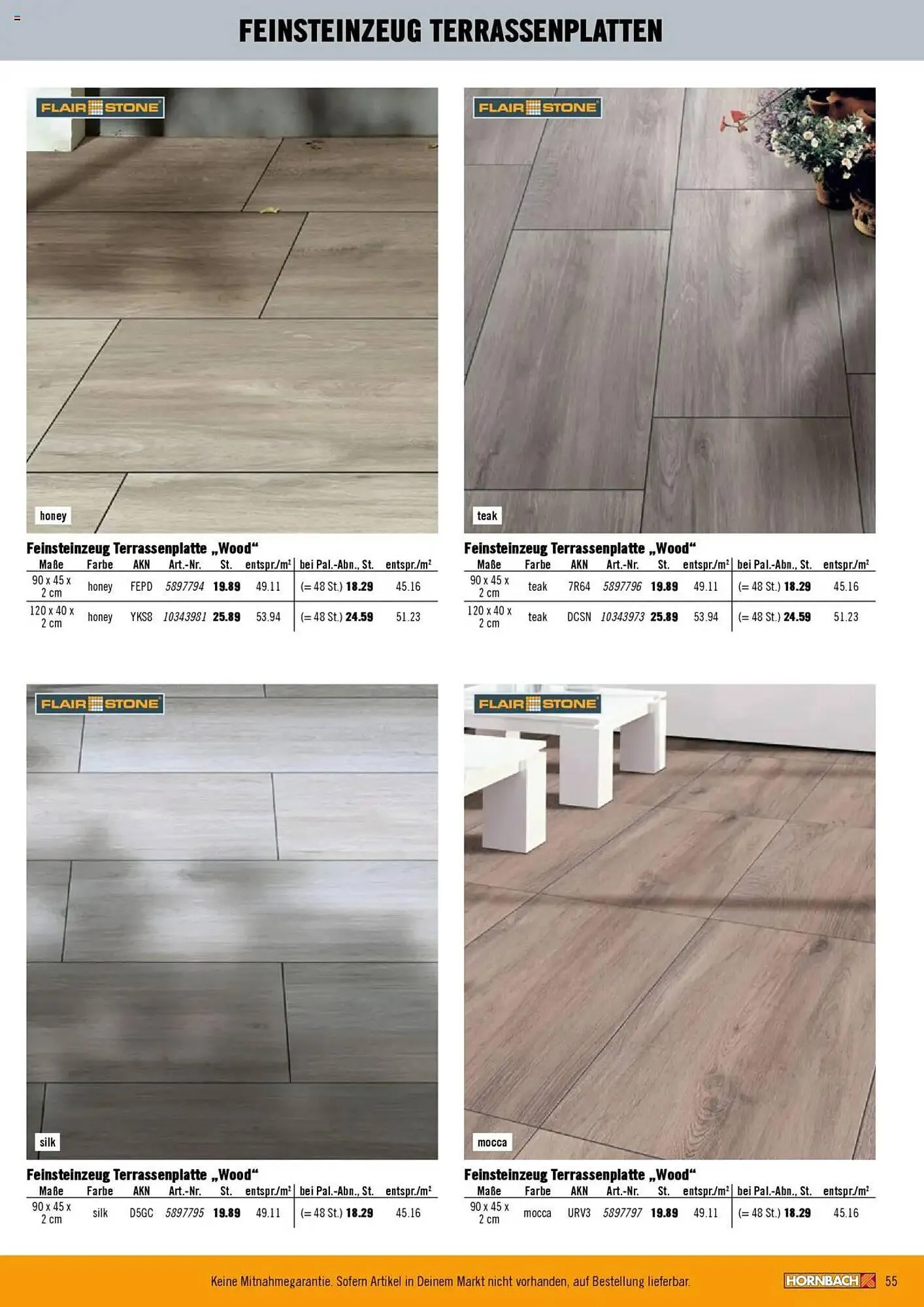 FEINSTEINZEUG TERRASSENPLATTEN

FLAIR STONE

honey

Feinsteinzeug Terrassenplatte „Wood“

| Maße | Farbe | AKN | Art.-Nr. | St. | entspr./m² | bei Pal.-Abn., St. | entspr./m² |
|---|---|---|---|---|---|---|---|
| 90 x 45 x 2 cm | honey | FEPD | 5897794 | 19.89 | 49.11 | (= 48 St.) 18.29 | 45.16 |
| 120 x 40 x 2 cm | honey | YKS8 | 10343981 | 25.89 | 53.94 | (= 48 St.) 24.59 | 51.23 |

FLAIR STONE

teak

Feinsteinzeug Terrassenplatte „Wood“

| Maße | Farbe | AKN | Art.-Nr. | St. | entspr./m² | bei Pal.-Abn., St. | entspr./m² |
|---|---|---|---|---|---|---|---|
| 90 x 45 x 2 cm | teak | 7R64 | 5897796 | 19.89 | 49.11 | (= 48 St.) 18.29 | 45.16 |
| 120 x 40 x 2 cm | teak | DCSN | 10343973 | 25.89 | 53.94 | (= 48 St.) 24.59 | 51.23 |

FLAIR STONE

silk

Feinsteinzeug Terrassenplatte „Wood“

| Maße | Farbe | AKN | Art.-Nr. | St. | entspr./m² | bei Pal.-Abn., St. | entspr./m² |
|---|---|---|---|---|---|---|---|
| 90 x 45 x 2 cm | silk | D5GC | 5897795 | 19.89 | 49.11 | (= 48 St.) 18.29 | 45.16 |

FLAIR STONE

mocca

Feinsteinzeug Terrassenplatte „Wood“

| Maße | Farbe | AKN | Art.-Nr. | St. | entspr./m² | bei Pal.-Abn., St. | entspr./m² |
|---|---|---|---|---|---|---|---|
| 90 x 45 x 2 cm | mocca | URV3 | 5897797 | 19.89 | 49.11 | (= 48 St.) 18.29 | 45.16 |

Keine Mitnahmegarantie. Sofern Artikel in Deinem Markt nicht vorhanden, auf Bestellung lieferbar.

HORNBACH 55